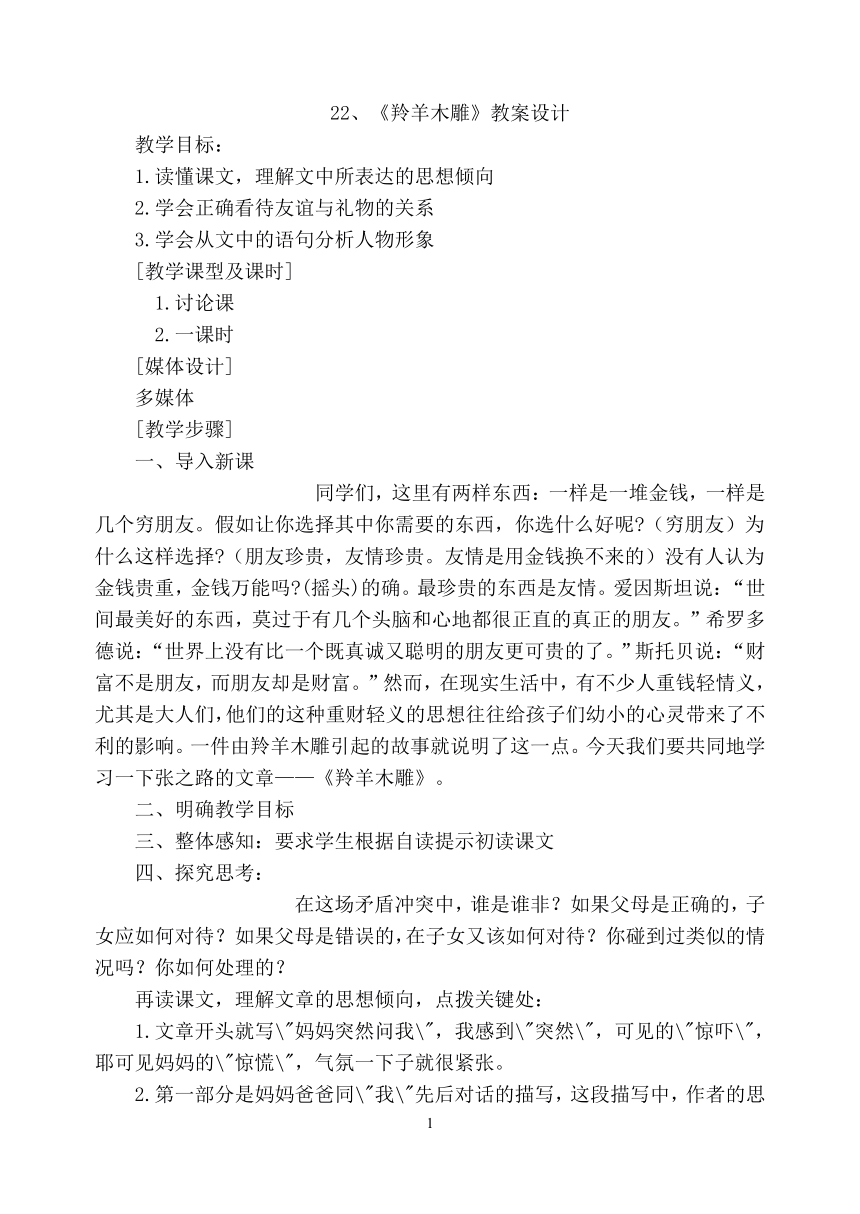 22、《羚羊木雕》教案设计

教学目标：

1.读懂课文，理解文中所表达的思想倾向

2.学会正确看待友谊与礼物的关系

3.学会从文中的语句分析人物形象

[教学课型及课时]

1.讨论课

2.一课时

[媒体设计]

多媒体

[教学步骤]

一、导入新课

同学们，这里有两样东西：一样是一堆金钱，一样是几个穷朋友。假如让你选择其中你需要的东西，你选什么好呢？（穷朋友）为什么这样选择?（朋友珍贵，友情珍贵。友情是用金钱换不来的）没有人认为金钱贵重，金钱万能吗?(摇头)的确。最珍贵的东西是友情。爱因斯坦说：“世间最美好的东西，莫过于有几个头脑和心地都很正直的真正的朋友。”希罗多德说：“世界上没有比一个既真诚又聪明的朋友更可贵的了。”斯托贝说：“财富不是朋友，而朋友却是财富。”然而，在现实生活中，有不少人重钱轻情义，尤其是大人们，他们的这种重财轻义的思想往往给孩子们幼小的心灵带来了不利的影响。一件由羚羊木雕引起的故事就说明了这一点。今天我们要共同地学习一下张之路的文章——《羚羊木雕》。

二、明确教学目标

三、整体感知：要求学生根据自读提示初读课文

四、探究思考：

在这场矛盾冲突中，谁是谁非？如果父母是正确的，子女应如何对待？如果父母是错误的，在子女又该如何对待？你碰到过类似的情况吗？你如何处理的？

再读课文，理解文章的思想倾向，点拨关键处：

1.文章开头就写\"妈妈突然问我\"，我感到\"突然\"，可见的\"惊吓\"，耶可见妈妈的\"惊慌\"，气氛一下子就很紧张。

2.第一部分是妈妈爸爸同\"我\"先后对话的描写，这段描写中，作者的思

1